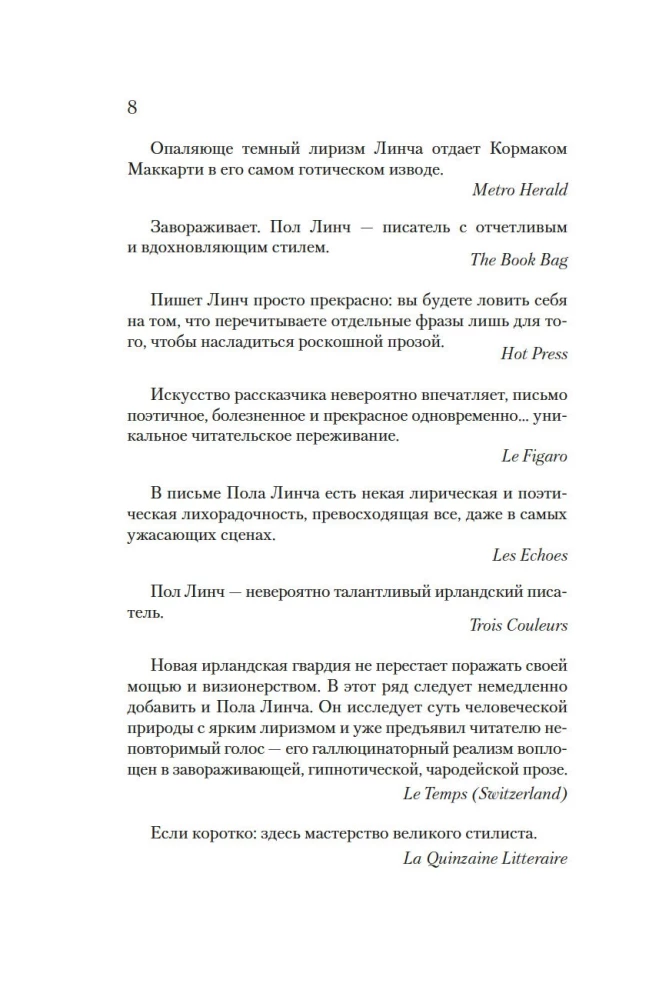 8

Опаляюще темный лиризм Линча отдает Кормаком Маккарти в его самом готическом изводе.

Metro Herald

Завораживает. Пол Линч — писатель с отчетливым и вдохновляющим стилем.

The Book Bag

Пишет Линч просто прекрасно: вы будете ловить себя на том, что перечитываете отдельные фразы лишь для того, чтобы насладиться роскошной прозой.

Hot Press

Искусство рассказчика невероятно впечатляет, письмо поэтичное, болезненное и прекрасное одновременно... уникальное читательское переживание.

Le Figaro

В письме Пола Линча есть некая лирическая и поэтическая лихорадочность, превосходящая все, даже в самых ужасающих сценах.

Les Echoes

Пол Линч — невероятно талантливый ирландский писатель.

Trois Couleurs

Новая ирландская гвардия не перестает поражать своей мощью и визионерством. В этот ряд следует немедленно добавить и Пола Линча. Он исследует суть человеческой природы с ярким лиризмом и уже предъявил читателю неповторимый голос — его галлюцинаторный реализм воплощен в завораживающей, гипнотической, чародейской прозе.

Le Temps (Switzerland)

Если коротко: здесь мастерство великого стилиста.

La Quinzaine Litteraire